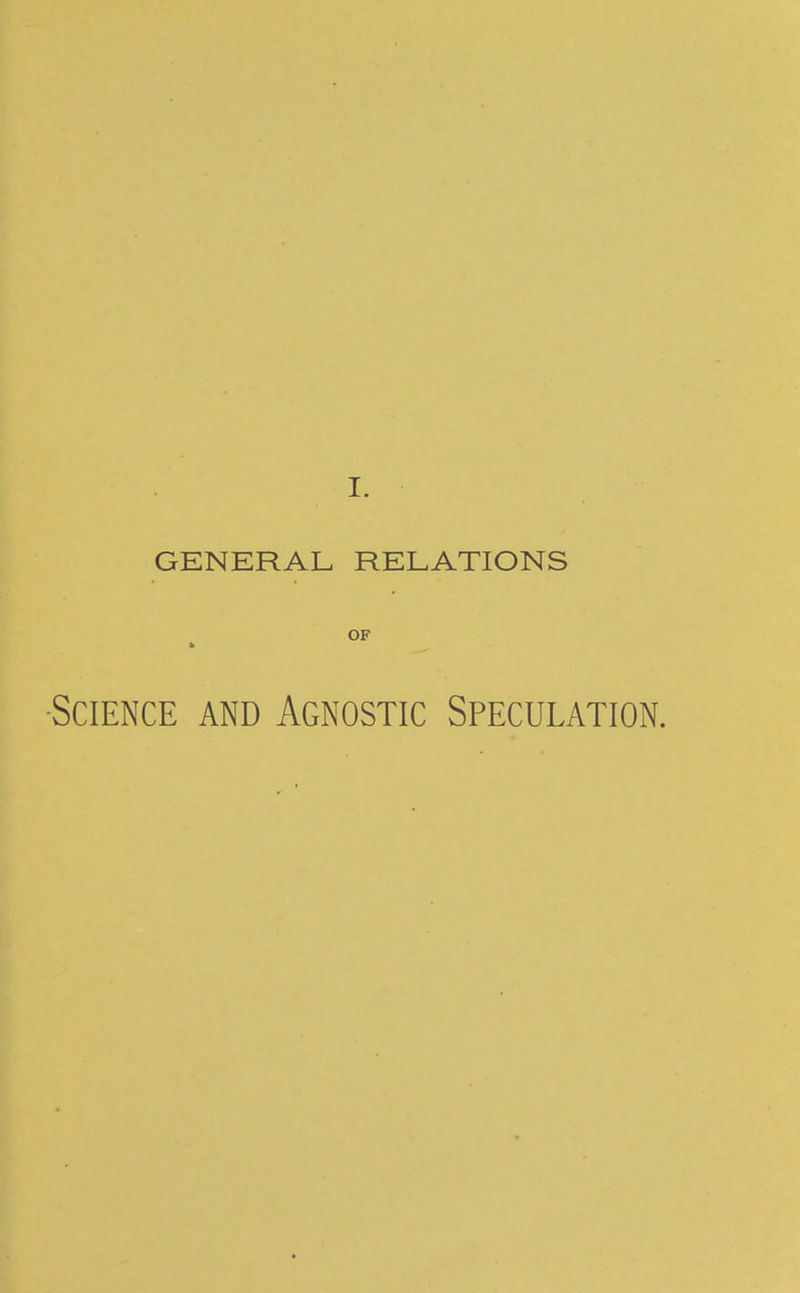 I.

GENERAL RELATIONS

OF

SCIENCE AND AGNOSTIC SPECULATION.